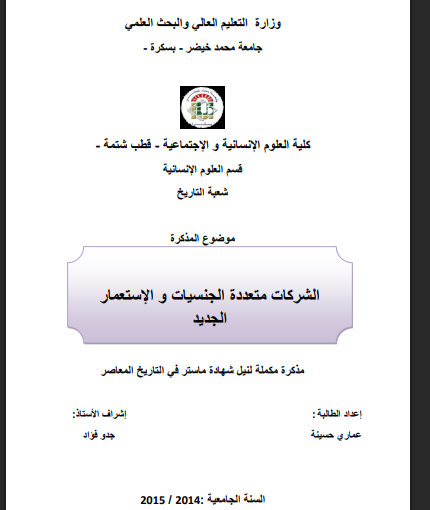 وزارة التعليم العالي والبحث العلمي
جامعة محمد خيضر - بسكرة -

كلية العلوم الإنسانية و الإجتماعية - قطب شتمة -
قسم العلوم الإنسانية
شعبة التاريخ

موضوع المذكرة

الشركات متعددة الجنسيات و الإستعمار الجديد

مذكرة مكملة لنيل شهادة ماستر في التاريخ المعاصر

إعداد الطالبة :
عماري حسينة

إشراف الأستاذ:
جدو فؤاد

السنة الجامعية :2014 / 2015